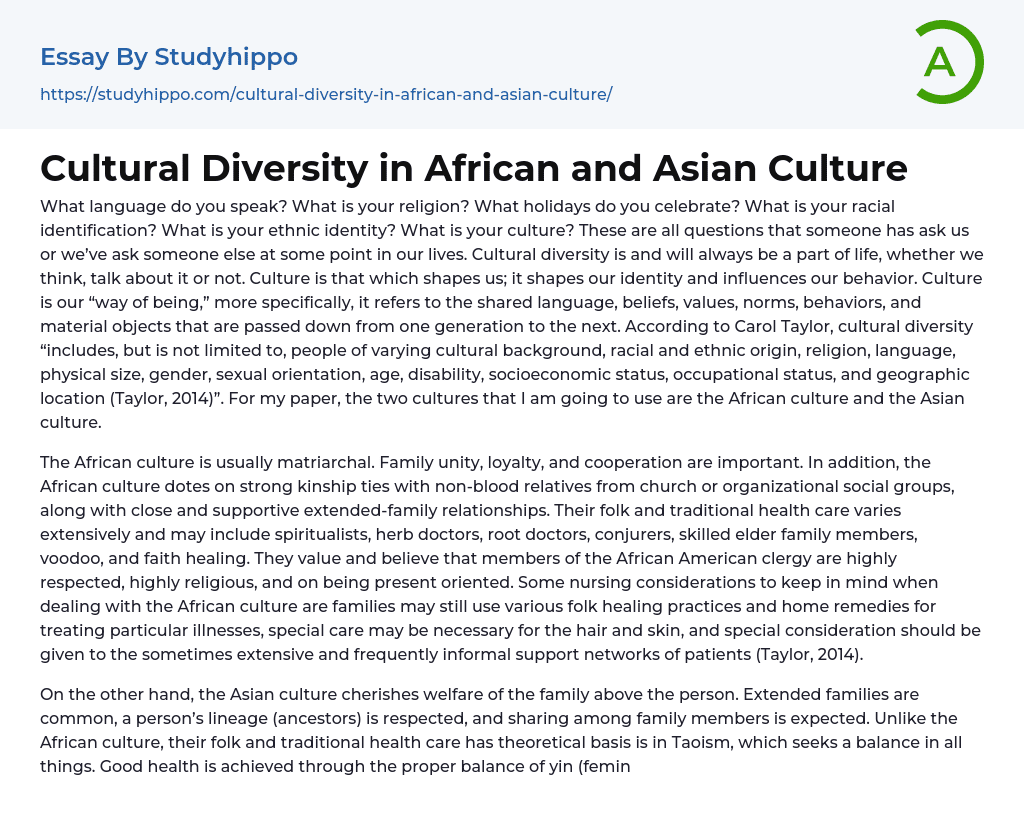 Essay By Studyhippo

https://studyhippo.com/cultural-diversity-in-african-and-asian-culture/

A

Cultural Diversity in African and Asian Culture

What language do you speak? What is your religion? What holidays do you celebrate? What is your racial identification? What is your ethnic identity? What is your culture? These are all questions that someone has ask us or we've ask someone else at some point in our lives. Cultural diversity is and will always be a part of life, whether we think, talk about it or not. Culture is that which shapes us; it shapes our identity and influences our behavior. Culture is our "way of being," more specifically, it refers to the shared language, beliefs, values, norms, behaviors, and material objects that are passed down from one generation to the next. According to Carol Taylor, cultural diversity "includes, but is not limited to, people of varying cultural background, racial and ethnic origin, religion, language, physical size, gender, sexual orientation, age, disability, socioeconomic status, occupational status, and geographic location (Taylor, 2014)". For my paper, the two cultures that I am going to use are the African culture and the Asian culture.

The African culture is usually matriarchal. Family unity, loyalty, and cooperation are important. In addition, the African culture dotes on strong kinship ties with non-blood relatives from church or organizational social groups, along with close and supportive extended-family relationships. Their folk and traditional health care varies extensively and may include spiritualists, herb doctors, root doctors, conjurers, skilled elder family members, voodoo, and faith healing. They value and believe that members of the African American clergy are highly respected, highly religious, and on being present oriented. Some nursing considerations to keep in mind when dealing with the African culture are families may still use various folk healing practices and home remedies for treating particular illnesses, special care may be necessary for the hair and skin, and special consideration should be given to the sometimes extensive and frequently informal support networks of patients (Taylor, 2014).

On the other hand, the Asian culture cherishes welfare of the family above the person. Extended families are common, a person's lineage (ancestors) is respected, and sharing among family members is expected. Unlike the African culture, their folk and traditional health care has theoretical basis is in Taoism, which seeks a balance in all things. Good health is achieved through the proper balance of yin (femin